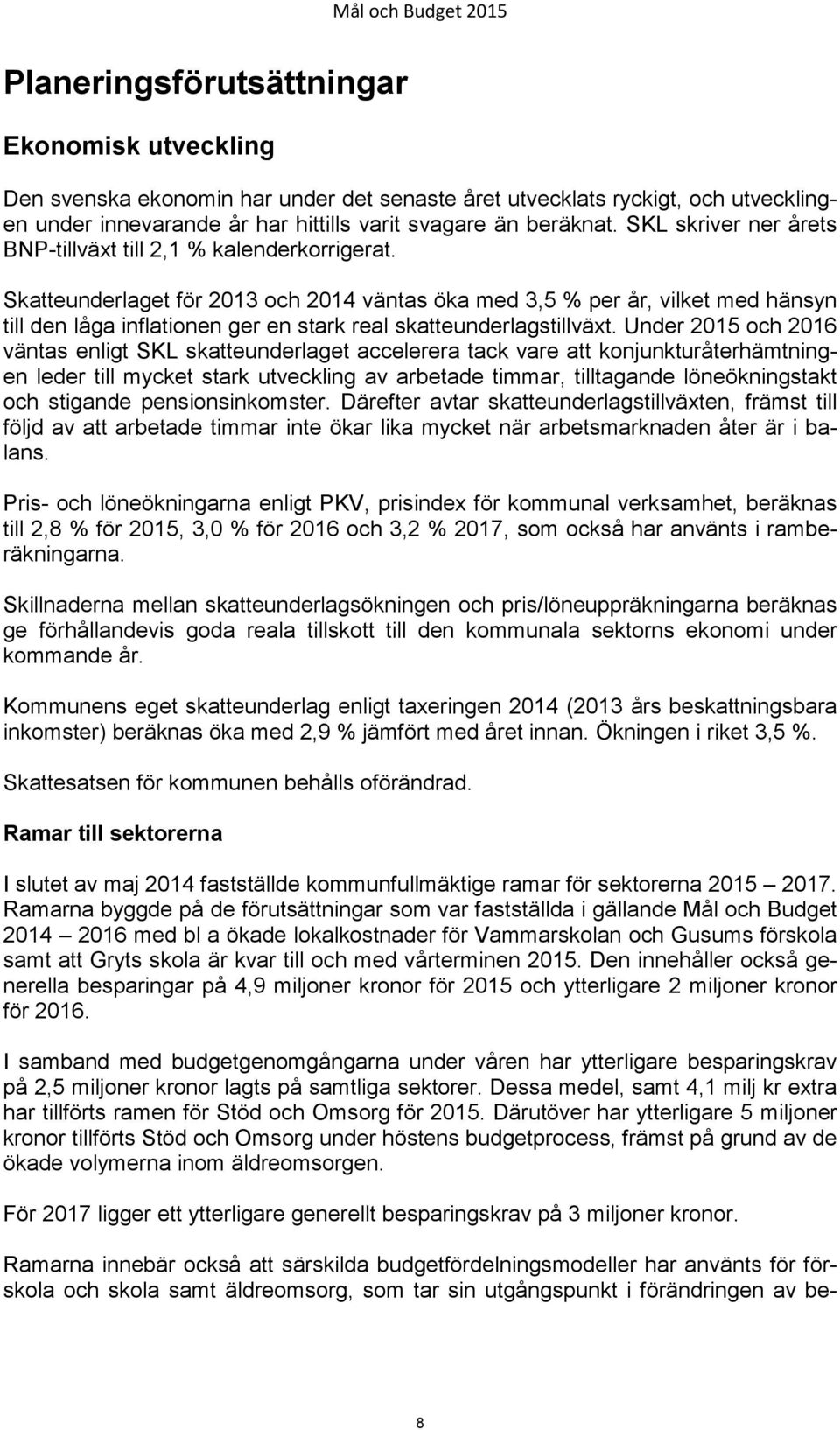 Mål och Budget 2015

Planeringsförutsättningar

Ekonomisk utveckling

Den svenska ekonomin har under det senaste året utvecklats ryckigt, och utvecklingen under innevarande år har hittills varit svagare än beräknat. SKL skriver ner årets BNP-tillväxt till 2,1 % kalenderkorrigerat.

Skatteunderlaget för 2013 och 2014 väntas öka med 3,5 % per år, vilket med hänsyn till den låga inflationen ger en stark real skatteunderlagstillväxt. Under 2015 och 2016 väntas enligt SKL skatteunderlaget accelerera tack vare att konjunkturåterhämtningen leder till mycket stark utveckling av arbetade timmar, tilltagande löneökningstakt och stigande pensionsinkomster. Därefter avtar skatteunderlagstillväxten, främst till följd av att arbetade timmar inte ökar lika mycket när arbetsmarknaden åter är i balans.

Pris- och löneökningarna enligt PKV, prisindex för kommunal verksamhet, beräknas till 2,8 % för 2015, 3,0 % för 2016 och 3,2 % 2017, som också har använts i ramberäkningarna.

Skillnaderna mellan skatteunderlagsökningen och pris/löneuppräkningarna beräknas ge förhållandevis goda reala tillskott till den kommunala sektorns ekonomi under kommande år.

Kommunens eget skatteunderlag enligt taxeringen 2014 (2013 års beskattningsbara inkomster) beräknas öka med 2,9 % jämfört med året innan. Ökningen i riket 3,5 %.

Skattesatsen för kommunen behålls oförändrad.

Ramar till sektorerna

I slutet av maj 2014 fastställde kommunfullmäktige ramar för sektorerna 2015 – 2017. Ramarna byggde på de förutsättningar som var fastställda i gällande Mål och Budget 2014 – 2016 med bl a ökade lokalkostnader för Vammarskolan och Gusums förskola samt att Gryts skola är kvar till och med vårterminen 2015. Den innehåller också generella besparingar på 4,9 miljoner kronor för 2015 och ytterligare 2 miljoner kronor för 2016.

I samband med budgetgenomgångarna under våren har ytterligare besparingskrav på 2,5 miljoner kronor lagts på samtliga sektorer. Dessa medel, samt 4,1 milj kr extra har tillförts ramen för Stöd och Omsorg för 2015. Därutöver har ytterligare 5 miljoner kronor tillförts Stöd och Omsorg under höstens budgetprocess, främst på grund av de ökade volymerna inom äldreomsorgen.

För 2017 ligger ett ytterligare generellt besparingskrav på 3 miljoner kronor.

Ramarna innebär också att särskilda budgetfördelningsmodeller har använts för förskola och skola samt äldreomsorg, som tar sin utgångspunkt i förändringen av be-

8